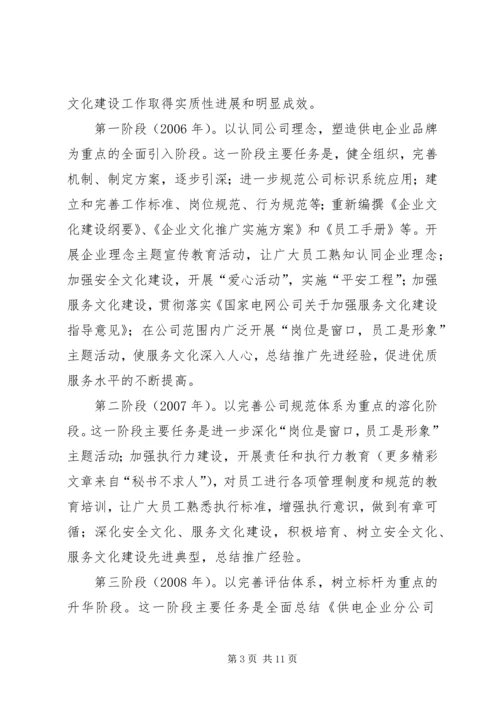 文化建设工作取得实质性进展和明显成效。

第一阶段（2006 年）。以认同公司理念，塑造供电企业品牌为重点的全面引入阶段。这一阶段主要任务是，健全组织，完善机制、制定方案，逐步引深；进一步规范公司标识系统应用；建立和完善工作标准、岗位规范、行为规范等；重新编撰《企业文化建设纲要》、《企业文化推广实施方案》和《员工手册》等。开展企业理念主题宣传教育活动，让广大员工熟知认同企业理念；加强安全文化建设，开展“爱心活动”，实施“平安工程”；加强服务文化建设，贯彻落实《国家电网公司关于加强服务文化建设指导意见》；在公司范围内广泛开展“岗位是窗口，员工是形象”主题活动，使服务文化深入人心，总结推广先进经验，促进优质服务水平的不断提高。

第二阶段（2007 年）。以完善公司规范体系为重点的溶化阶段。这一阶段主要任务是进一步深化“岗位是窗口，员工是形象”主题活动；加强执行力建设，开展责任和执行力教育（更多精彩文章来自“秘书不求人”），对员工进行各项管理制度和规范的教育培训，让广大员工熟悉执行标准，增强执行意识，做到有章可循；深化安全文化、服务文化建设，积极培育、树立安全文化、服务文化建设先进典型，总结推广经验。

第三阶段（2008 年）。以完善评估体系，树立标杆为重点的升华阶段。这一阶段主要任务是全面总结《供电企业分公司

第 3 页 共 11 页